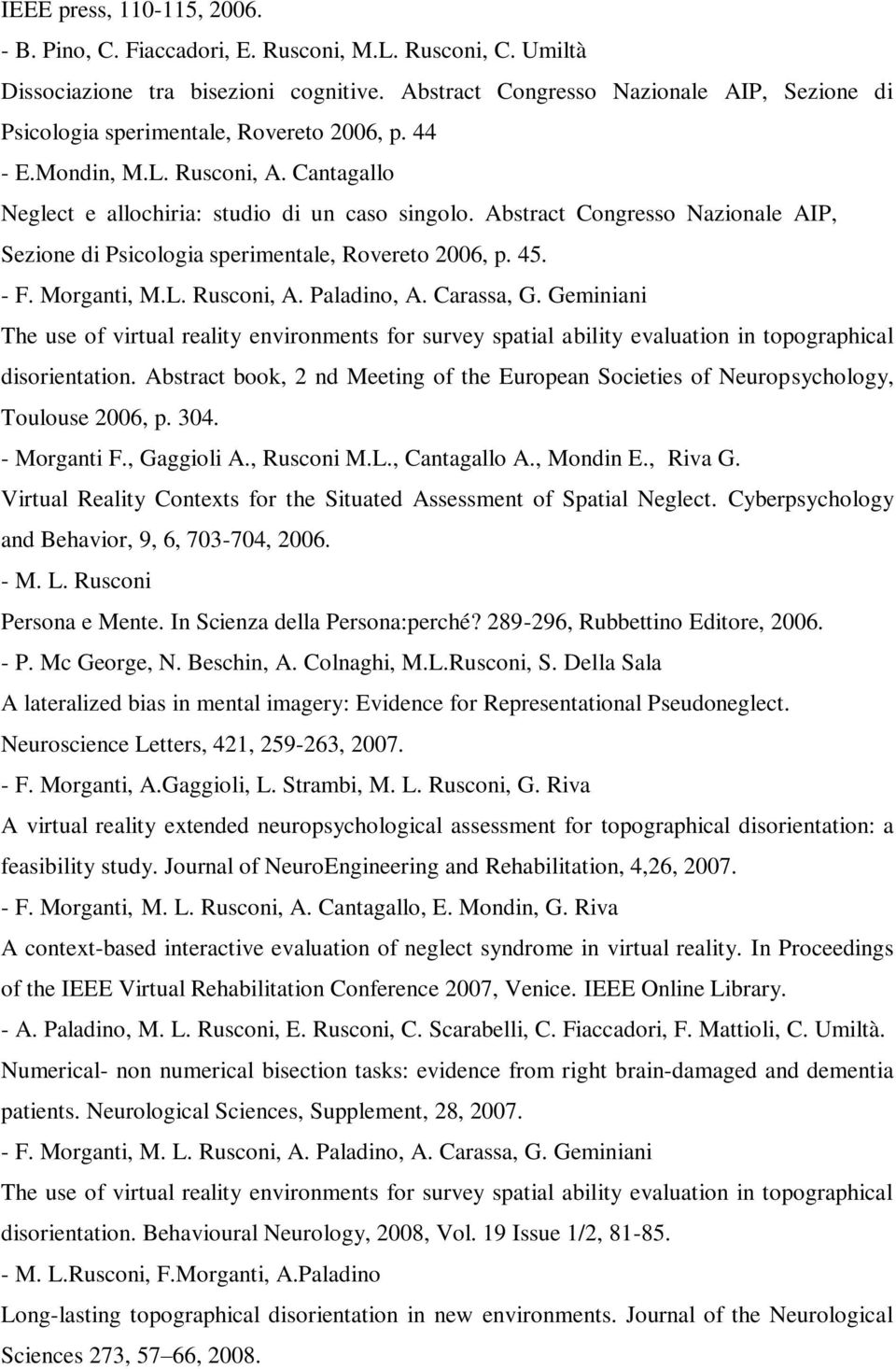 IEEE press, 110-115, 2006.

- B. Pino, C. Fiaccadori, E. Rusconi, M.L. Rusconi, C. Umiltà

Dissociazione tra bisezioni cognitive. Abstract Congresso Nazionale AIP, Sezione di Psicologia sperimentale, Rovereto 2006, p. 44

- E.Mondin, M.L. Rusconi, A. Cantagallo

Neglect e allochiria: studio di un caso singolo. Abstract Congresso Nazionale AIP, Sezione di Psicologia sperimentale, Rovereto 2006, p. 45.

- F. Morganti, M.L. Rusconi, A. Paladino, A. Carassa, G. Geminiani

The use of virtual reality environments for survey spatial ability evaluation in topographical disorientation. Abstract book, 2 nd Meeting of the European Societies of Neuropsychology, Toulouse 2006, p. 304.

- Morganti F., Gaggioli A., Rusconi M.L., Cantagallo A., Mondin E., Riva G.

Virtual Reality Contexts for the Situated Assessment of Spatial Neglect. Cyberpsychology and Behavior, 9, 6, 703-704, 2006.

- M. L. Rusconi

Persona e Mente. In Scienza della Persona:perché? 289-296, Rubbettino Editore, 2006.

- P. Mc George, N. Beschin, A. Colnaghi, M.L.Rusconi, S. Della Sala

A lateralized bias in mental imagery: Evidence for Representational Pseudoneglect. Neuroscience Letters, 421, 259-263, 2007.

- F. Morganti, A.Gaggioli, L. Strambi, M. L. Rusconi, G. Riva

A virtual reality extended neuropsychological assessment for topographical disorientation: a feasibility study. Journal of NeuroEngineering and Rehabilitation, 4,26, 2007.

- F. Morganti, M. L. Rusconi, A. Cantagallo, E. Mondin, G. Riva

A context-based interactive evaluation of neglect syndrome in virtual reality. In Proceedings of the IEEE Virtual Rehabilitation Conference 2007, Venice. IEEE Online Library.

- A. Paladino, M. L. Rusconi, E. Rusconi, C. Scarabelli, C. Fiaccadori, F. Mattioli, C. Umiltà.

Numerical- non numerical bisection tasks: evidence from right brain-damaged and dementia patients. Neurological Sciences, Supplement, 28, 2007.

- F. Morganti, M. L. Rusconi, A. Paladino, A. Carassa, G. Geminiani

The use of virtual reality environments for survey spatial ability evaluation in topographical disorientation. Behavioural Neurology, 2008, Vol. 19 Issue 1/2, 81-85.

- M. L.Rusconi, F.Morganti, A.Paladino

Long-lasting topographical disorientation in new environments. Journal of the Neurological Sciences 273, 57–66, 2008.